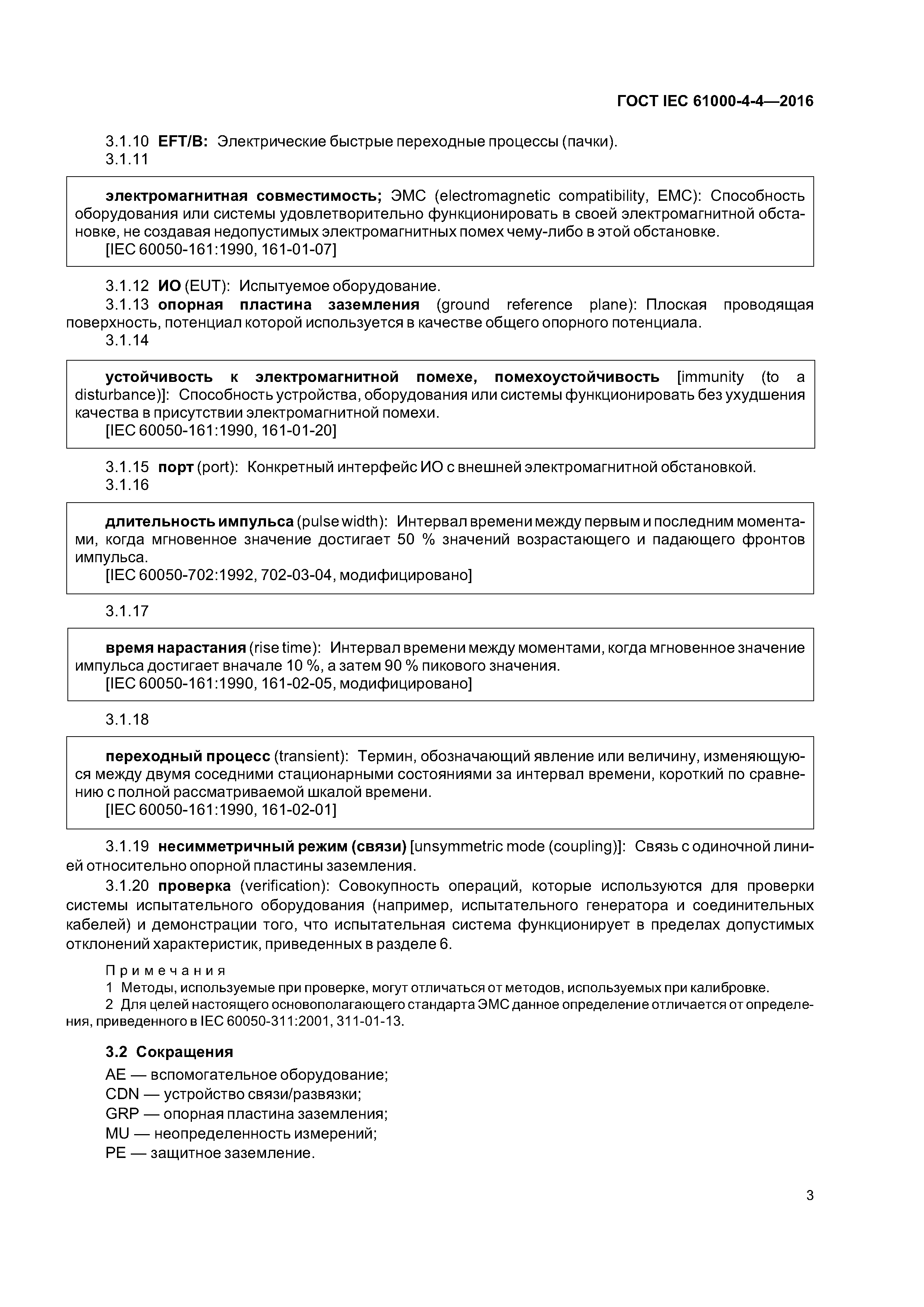 ГОСТ IEC 61000-4-4—2016

3.1.10 EFT/B: Электрические быстрые переходные процессы (пачки).
3.1.11

электромагнитная совместимость; ЭМС (electromagnetic compatibility, EMC): Способность оборудования или системы удовлетворительно функционировать в своей электромагнитной обстановке, не создавая недопустимых электромагнитных помех чему-либо в этой обстановке.
[IEC 60050-161:1990, 161-01-07]

3.1.12 ИО (EUT): Испытуемое оборудование.
3.1.13 опорная пластина заземления (ground reference plane): Плоская проводящая поверхность, потенциал которой используется в качестве общего опорного потенциала.
3.1.14

устойчивость к электромагнитной помехе, помехоустойчивость [immunity (to a disturbance)]: Способность устройства, оборудования или системы функционировать без ухудшения качества в присутствии электромагнитной помехи.
[IEC 60050-161:1990, 161-01-20]

3.1.15 порт (port): Конкретный интерфейс ИО с внешней электромагнитной обстановкой.
3.1.16

длительность импульса (pulse width): Интервал времени между первым и последним моментами, когда мгновенное значение достигает 50 % значений возрастающего и падающего фронтов импульса.
[IEC 60050-702:1992, 702-03-04, модифицировано]

3.1.17

время нарастания (rise time): Интервал времени между моментами, когда мгновенное значение импульса достигает вначале 10 %, а затем 90 % пикового значения.
[IEC 60050-161:1990, 161-02-05, модифицировано]

3.1.18

переходный процесс (transient): Термин, обозначающий явление или величину, изменяющуюся между двумя соседними стационарными состояниями за интервал времени, короткий по сравнению с полной рассматриваемой шкалой времени.
[IEC 60050-161:1990, 161-02-01]

3.1.19 несимметричный режим (связи) [unsymmetric mode (coupling)]: Связь с одиночной линией относительно опорной пластины заземления.
3.1.20 проверка (verification): Совокупность операций, которые используются для проверки системы испытательного оборудования (например, испытательного генератора и соединительных кабелей) и демонстрации того, что испытательная система функционирует в пределах допустимых отклонений характеристик, приведенных в разделе 6.

Примечания
1 Методы, используемые при проверке, могут отличаться от методов, используемых при калибровке.
2 Для целей настоящего основополагающего стандарта ЭМС данное определение отличается от определения, приведенного в IEC 60050-311:2001, 311-01-13.

3.2 Сокращения
AE — вспомогательное оборудование;
CDN — устройство связи/развязки;
GRP — опорная пластина заземления;
MU — неопределенность измерений;
PE — защитное заземление.

3